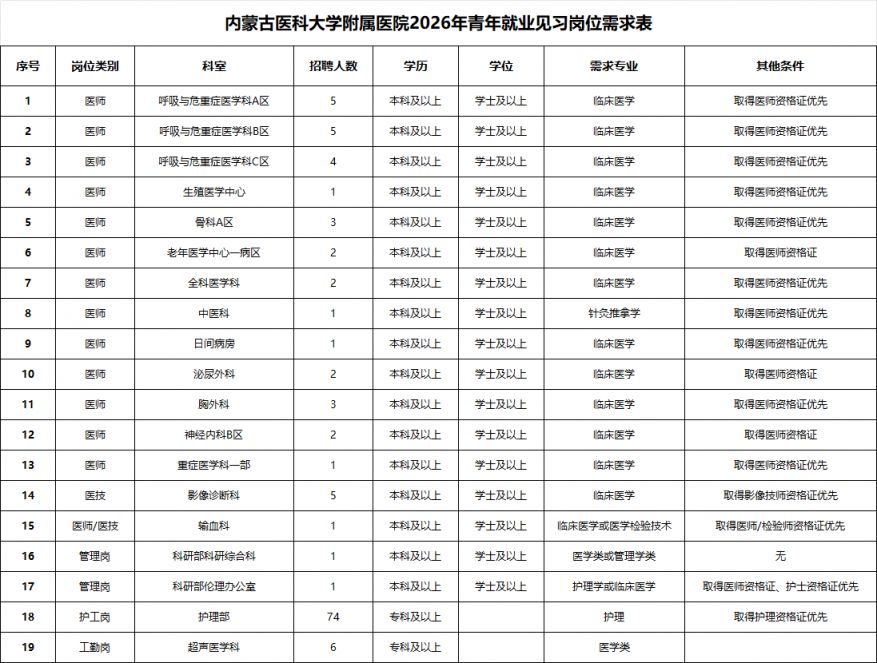 内蒙古医科大学附属医院2026年青年就业见习岗位需求表

| 序号 | 岗位类别 | 科室 | 招聘人数 | 学历 | 学位 | 需求专业 | 其他条件 |
|---|---|---|---|---|---|---|---|
| 1 | 医师 | 呼吸与危重症医学科A区 | 5 | 本科及以上 | 学士及以上 | 临床医学 | 取得医师资格证优先 |
| 2 | 医师 | 呼吸与危重症医学科B区 | 5 | 本科及以上 | 学士及以上 | 临床医学 | 取得医师资格证优先 |
| 3 | 医师 | 呼吸与危重症医学科C区 | 4 | 本科及以上 | 学士及以上 | 临床医学 | 取得医师资格证优先 |
| 4 | 医师 | 生殖医学中心 | 1 | 本科及以上 | 学士及以上 | 临床医学 | 取得医师资格证优先 |
| 5 | 医师 | 骨科A区 | 3 | 本科及以上 | 学士及以上 | 临床医学 | 取得医师资格证优先 |
| 6 | 医师 | 老年医学中心一病区 | 2 | 本科及以上 | 学士及以上 | 临床医学 | 取得医师资格证 |
| 7 | 医师 | 全科医学科 | 2 | 本科及以上 | 学士及以上 | 临床医学 | 取得医师资格证优先 |
| 8 | 医师 | 中医科 | 1 | 本科及以上 | 学士及以上 | 针灸推拿学 | 取得医师资格证优先 |
| 9 | 医师 | 日间病房 | 1 | 本科及以上 | 学士及以上 | 临床医学 | 取得医师资格证优先 |
| 10 | 医师 | 泌尿外科 | 2 | 本科及以上 | 学士及以上 | 临床医学 | 取得医师资格证 |
| 11 | 医师 | 胸外科 | 3 | 本科及以上 | 学士及以上 | 临床医学 | 取得医师资格证优先 |
| 12 | 医师 | 神经内科B区 | 2 | 本科及以上 | 学士及以上 | 临床医学 | 取得医师资格证 |
| 13 | 医师 | 重症医学科一部 | 1 | 本科及以上 | 学士及以上 | 临床医学 | 取得医师资格证优先 |
| 14 | 医技 | 影像诊断科 | 5 | 本科及以上 | 学士及以上 | 临床医学 | 取得影像技师资格证优先 |
| 15 | 医师/医技 | 输血科 | 1 | 本科及以上 | 学士及以上 | 临床医学或医学检验技术 | 取得医师/检验师资格证优先 |
| 16 | 管理岗 | 科研部科研综合科 | 1 | 本科及以上 | 学士及以上 | 医学类或管理学类 | 无 |
| 17 | 管理岗 | 科研部伦理办公室 | 1 | 本科及以上 | 学士及以上 | 护理学或临床医学 | 取得医师资格证、护士资格证优先 |
| 18 | 护工岗 | 护理部 | 74 | 专科及以上 | | 护理 | 取得护理资格证优先 |
| 19 | 工勤岗 | 超声医学科 | 6 | 专科及以上 | | 医学类 | |